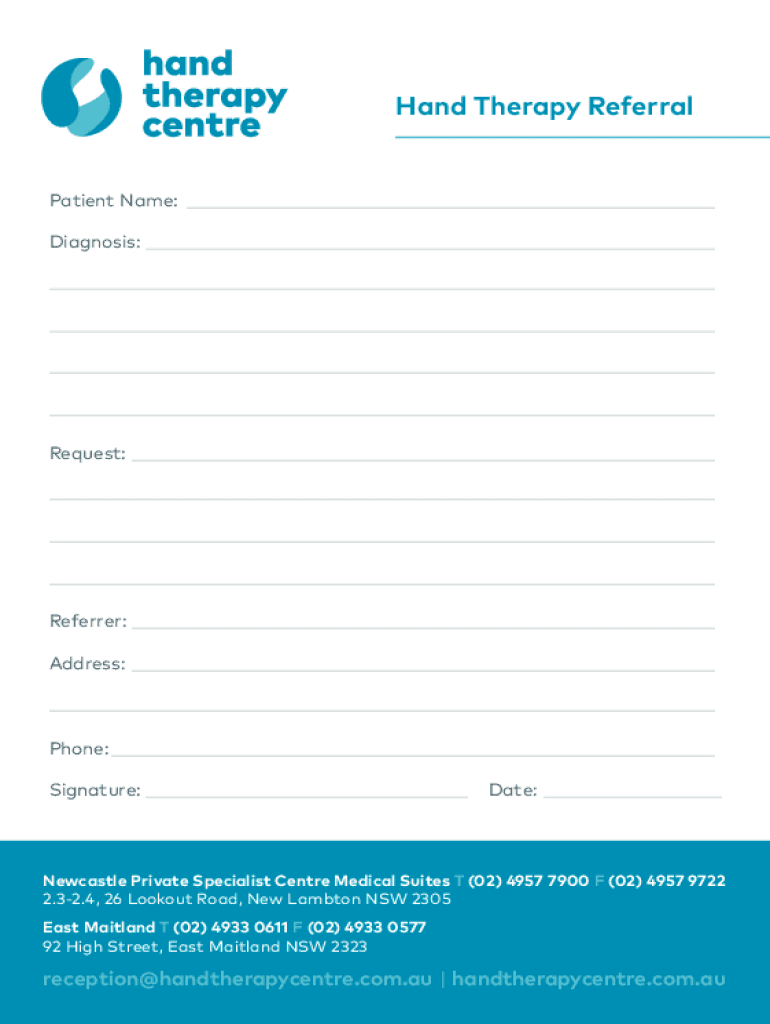 hand
therapy
centre

Hand Therapy Referral

Patient Name: ____

Diagnosis: ____

____

____

____

____

Request: ____

____

____

____

Referrer: ____

Address: ____

____

Phone: ____

Signature: ____ Date: ____

Newcastle Private Specialist Centre Medical Suites T (02) 4957 7900 F (02) 4957 9722
2.3-2.4, 26 Lookout Road, New Lambton NSW 2305

East Maitland T (02) 4933 0611 F (02) 4933 0577
92 High Street, East Maitland NSW 2323

reception@handtherapycentre.com.au | handtherapycentre.com.au